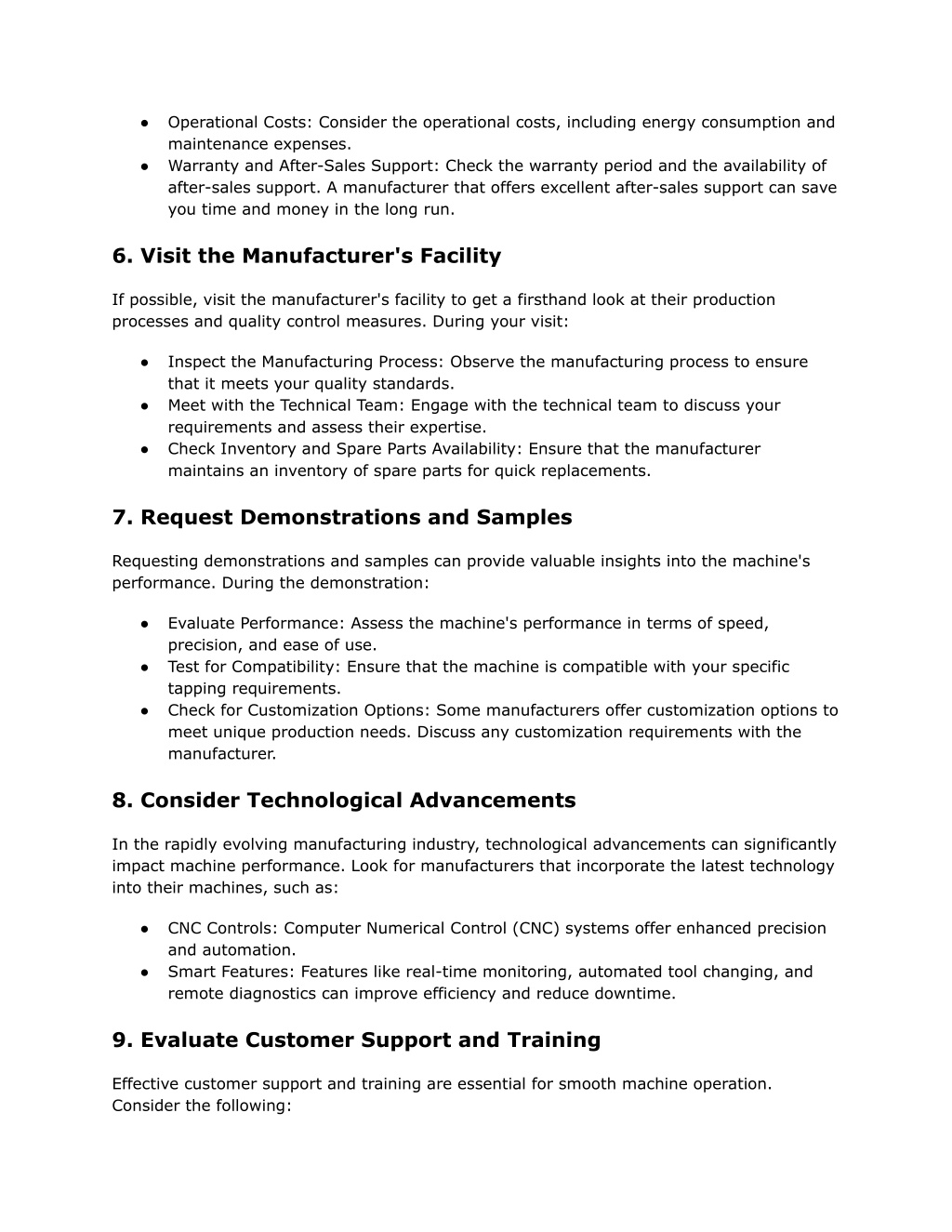 ● Operational Costs: Consider the operational costs, including energy consumption and maintenance expenses.
● Warranty and After-Sales Support: Check the warranty period and the availability of after-sales support. A manufacturer that offers excellent after-sales support can save you time and money in the long run.

6. Visit the Manufacturer's Facility

If possible, visit the manufacturer's facility to get a firsthand look at their production processes and quality control measures. During your visit:

● Inspect the Manufacturing Process: Observe the manufacturing process to ensure that it meets your quality standards.
● Meet with the Technical Team: Engage with the technical team to discuss your requirements and assess their expertise.
● Check Inventory and Spare Parts Availability: Ensure that the manufacturer maintains an inventory of spare parts for quick replacements.

7. Request Demonstrations and Samples

Requesting demonstrations and samples can provide valuable insights into the machine's performance. During the demonstration:

● Evaluate Performance: Assess the machine's performance in terms of speed, precision, and ease of use.
● Test for Compatibility: Ensure that the machine is compatible with your specific tapping requirements.
● Check for Customization Options: Some manufacturers offer customization options to meet unique production needs. Discuss any customization requirements with the manufacturer.

8. Consider Technological Advancements

In the rapidly evolving manufacturing industry, technological advancements can significantly impact machine performance. Look for manufacturers that incorporate the latest technology into their machines, such as:

● CNC Controls: Computer Numerical Control (CNC) systems offer enhanced precision and automation.
● Smart Features: Features like real-time monitoring, automated tool changing, and remote diagnostics can improve efficiency and reduce downtime.

9. Evaluate Customer Support and Training

Effective customer support and training are essential for smooth machine operation. Consider the following: